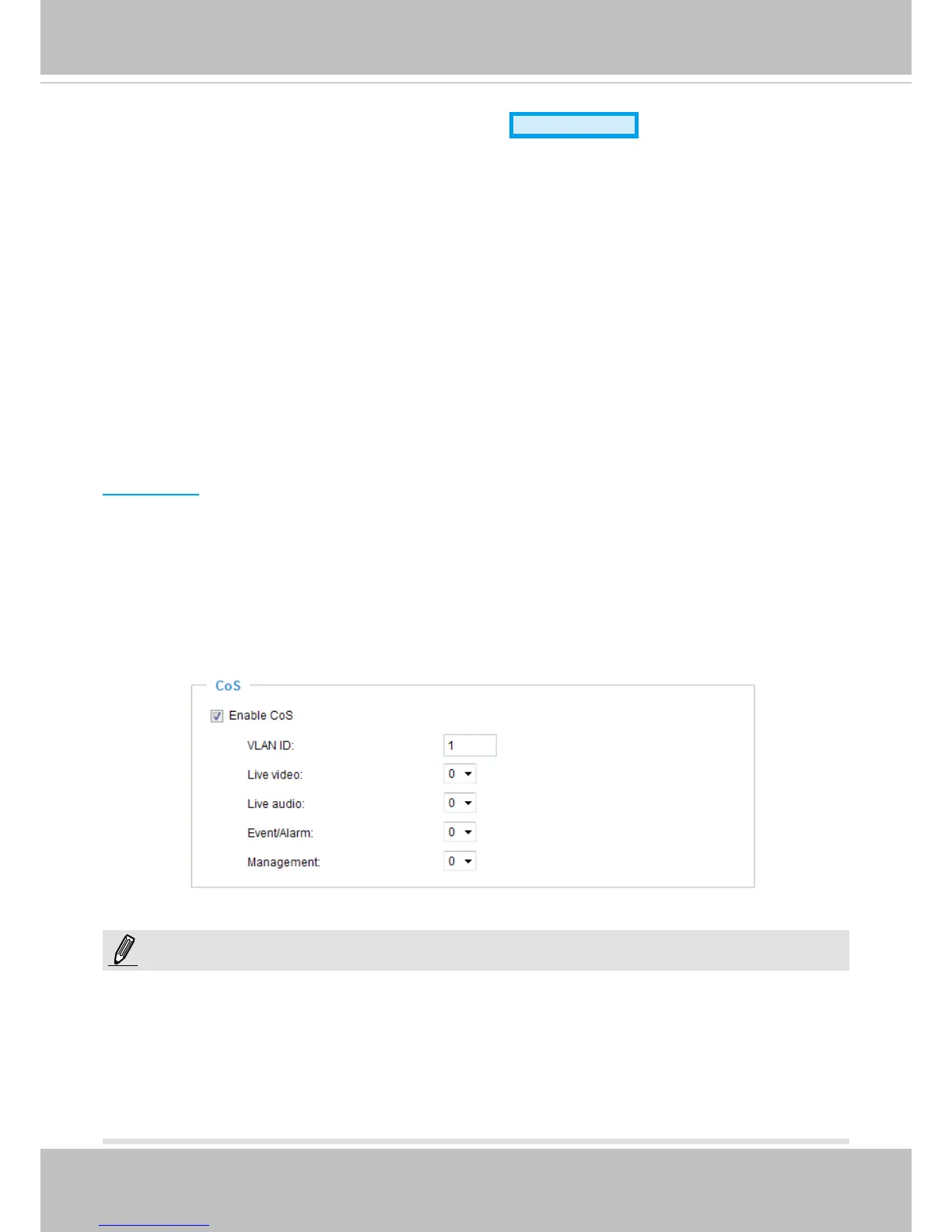 CoS

☑ Enable CoS

VLAN ID: 1

Live video: 0

Live audio: 0

Event/Alarm: 0

Management: 0